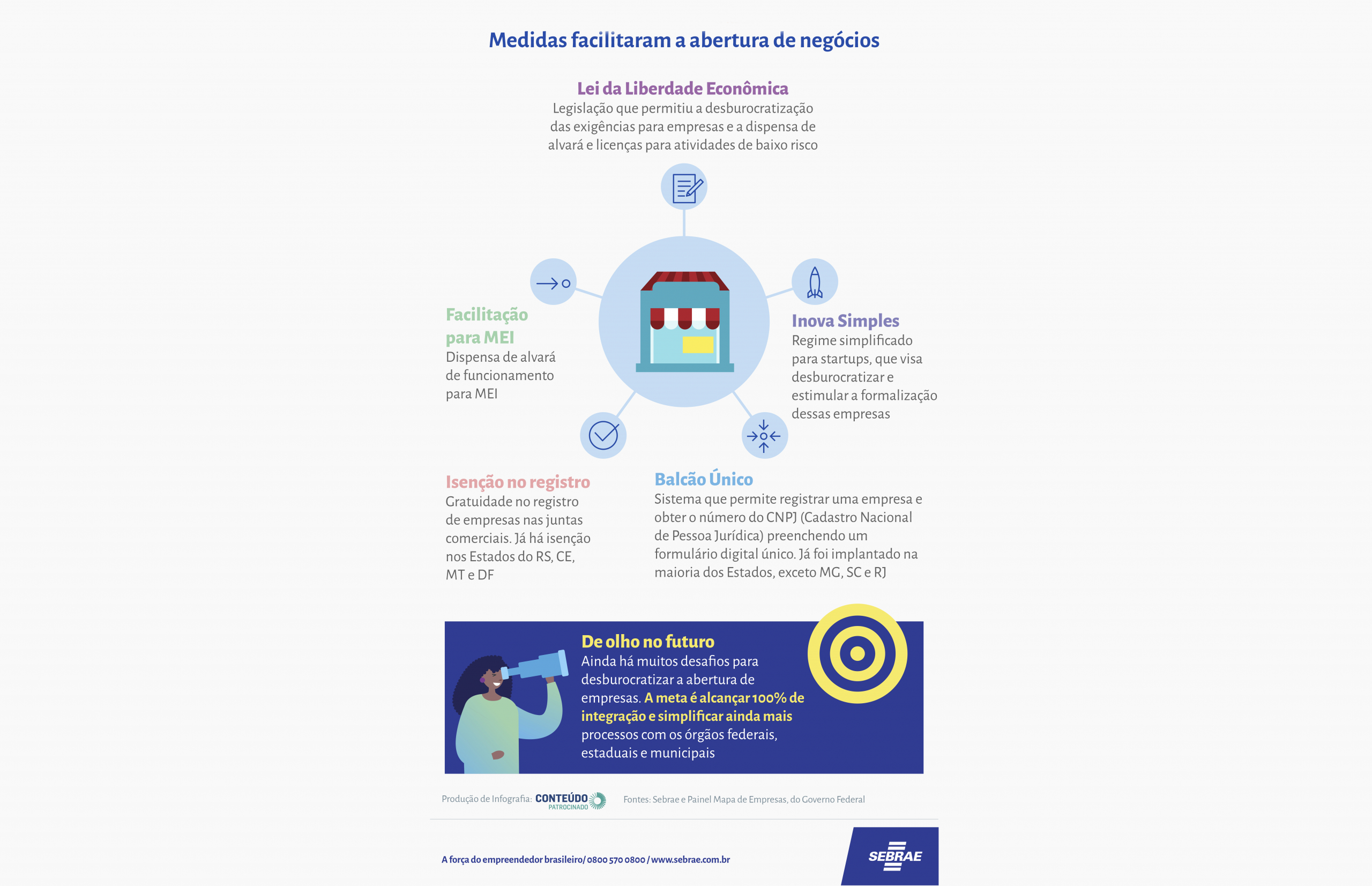 Medidas facilitaram a abertura de negócios

Lei da Liberdade Econômica
Legislação que permitiu a desburocratização das exigências para empresas e a dispensa de alvará e licenças para atividades de baixo risco

Facilitação para MEI
Dispensa de alvará de funcionamento para MEI

Inova Simples
Regime simplificado para startups, que visa desburocratizar e estimular a formalização dessas empresas

Isenção no registro
Gratuidade no registro de empresas nas juntas comerciais. Já há isenção nos Estados do RS, CE, MT e DF

Balcão Único
Sistema que permite registrar uma empresa e obter o número do CNPJ (Cadastro Nacional de Pessoa Jurídica) preenchendo um formulário digital único. Já foi implantado na maioria dos Estados, exceto MG, SC e RJ

De olho no futuro
Ainda há muitos desafios para desburocratizar a abertura de empresas. A meta é alcançar 100% de integração e simplificar ainda mais processos com os órgãos federais, estaduais e municipais

Produção de Infografia: CONTEÚDO PATROCINADO
Fontes: Sebrae e Painel Mapa de Empresas, do Governo Federal

A força do empreendedor brasileiro/ 0800 570 0800 / www.sebrae.com.br
SEBRAE